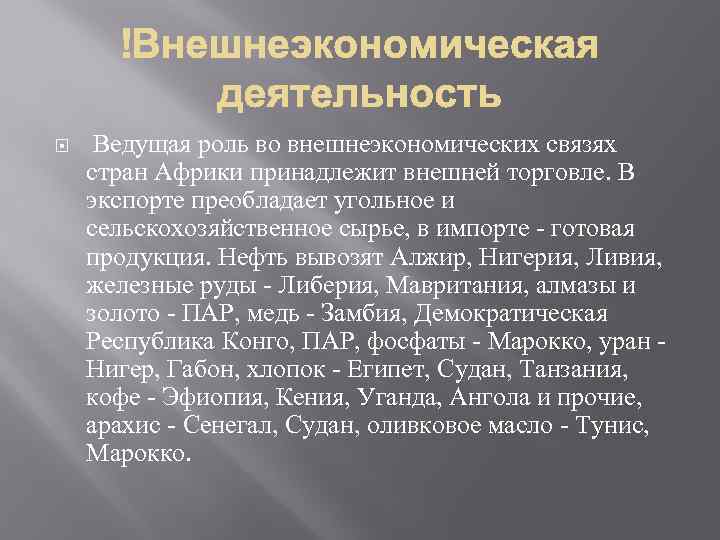 !Внешнеэкономическая деятельность

Ведущая роль во внешнеэкономических связях стран Африки принадлежит внешней торговле. В экспорте преобладает угольное и сельскохозяйственное сырье, в импорте - готовая продукция. Нефть вывозят Алжир, Нигерия, Ливия, железные руды - Либерия, Мавритания, алмазы и золото - ПАР, медь - Замбия, Демократическая Республика Конго, ПАР, фосфаты - Марокко, уран - Нигер, Габон, хлопок - Египет, Судан, Танзания, кофе - Эфиопия, Кения, Уганда, Ангола и прочие, арахис - Сенегал, Судан, оливковое масло - Тунис, Марокко.